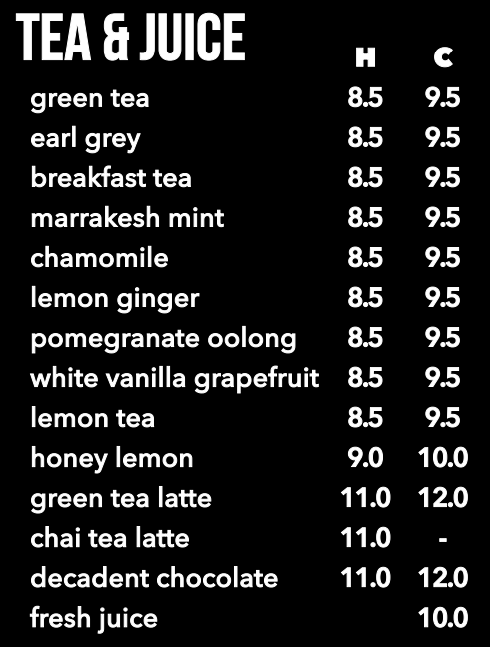 TEA & JUICE

| | H | C |
|---|---|---|
| green tea | 8.5 | 9.5 |
| earl grey | 8.5 | 9.5 |
| breakfast tea | 8.5 | 9.5 |
| marrakesh mint | 8.5 | 9.5 |
| chamomile | 8.5 | 9.5 |
| lemon ginger | 8.5 | 9.5 |
| pomegranate oolong | 8.5 | 9.5 |
| white vanilla grapefruit | 8.5 | 9.5 |
| lemon tea | 8.5 | 9.5 |
| honey lemon | 9.0 | 10.0 |
| green tea latte | 11.0 | 12.0 |
| chai tea latte | 11.0 | - |
| decadent chocolate | 11.0 | 12.0 |
| fresh juice | | 10.0 |